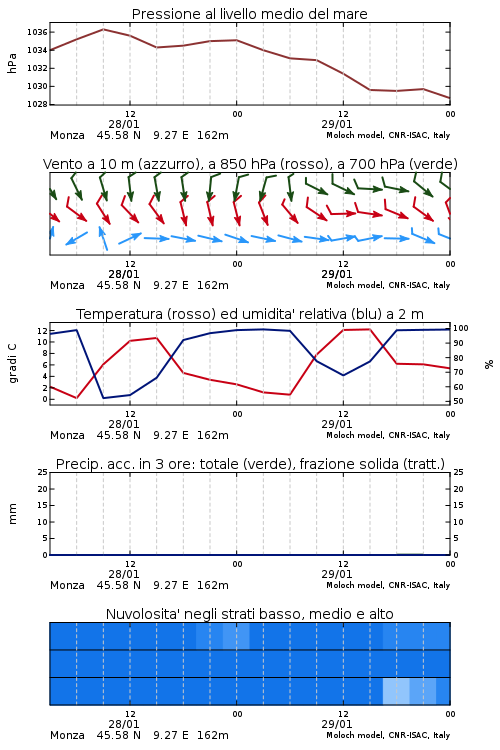 Pressione al livello medio del mare

hPa
1036
1034
1032
1030
1028

12
28/01
00
12
29/01
00
Monza 45.58 N 9.27 E 162m
Moloch model, CNR-ISAC, Italy

Vento a 10 m (azzurro), a 850 hPa (rosso), a 700 hPa (verde)

12
28/01
00
12
29/01
00
Monza 45.58 N 9.27 E 162m
Moloch model, CNR-ISAC, Italy

Temperatura (rosso) ed umidita' relativa (blu) a 2 m

gradi C
12
10
8
6
4
2
0

%
100
90
80
70
60
50

12
28/01
00
12
29/01
00
Monza 45.58 N 9.27 E 162m
Moloch model, CNR-ISAC, Italy

Precip. acc. in 3 ore: totale (verde), frazione solida (tratt.)

mm
25
20
15
10
5
0

25
20
15
10
5
0

12
28/01
00
12
29/01
00
Monza 45.58 N 9.27 E 162m
Moloch model, CNR-ISAC, Italy

Nuvolosita' negli strati basso, medio e alto

12
28/01
00
12
29/01
00
Monza 45.58 N 9.27 E 162m
Moloch model, CNR-ISAC, Italy